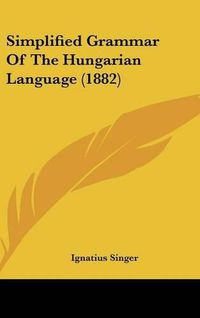 Simplified Grammar Of The Hungarian Language (1882)

Ignatius Singer